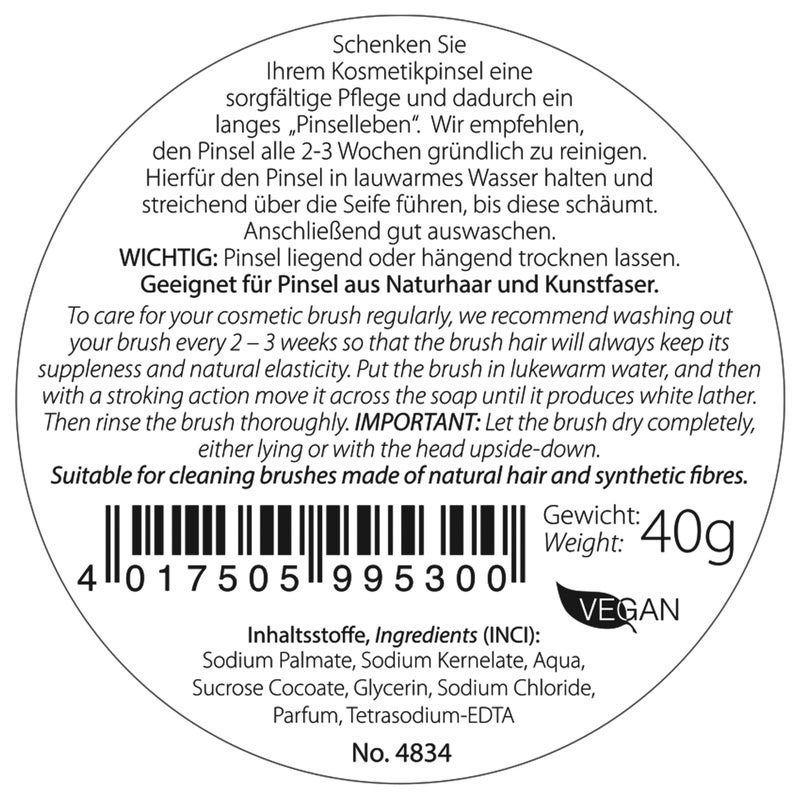 Schenken Sie Ihrem Kosmetikpinsel eine sorgfältige Pflege und dadurch ein langes „Pinselleben“. Wir empfehlen, den Pinsel alle 2-3 Wochen gründlich zu reinigen. Hierfür den Pinsel in lauwarmes Wasser halten und streichend über die Seife führen, bis diese schäumt. Anschließend gut auswaschen.
WICHTIG: Pinsel liegend oder hängend trocknen lassen.
Geeignet für Pinsel aus Naturhaar und Kunstfaser.

To care for your cosmetic brush regularly, we recommend washing out your brush every 2 – 3 weeks so that the brush hair will always keep its suppleness and natural elasticity. Put the brush in lukewarm water, and then with a stroking action move it across the soap until it produces white lather. Then rinse the brush thoroughly. IMPORTANT: Let the brush dry completely, either lying or with the head upside-down.
Suitable for cleaning brushes made of natural hair and synthetic fibres.

4 017505 995300

Gewicht: Weight: 40g

VEGAN

Inhaltsstoffe, Ingredients (INCI):
Sodium Palmate, Sodium Kernelate, Aqua, Sucrose Cocoate, Glycerin, Sodium Chloride, Parfum, Tetrasodium-EDTA

No. 4834